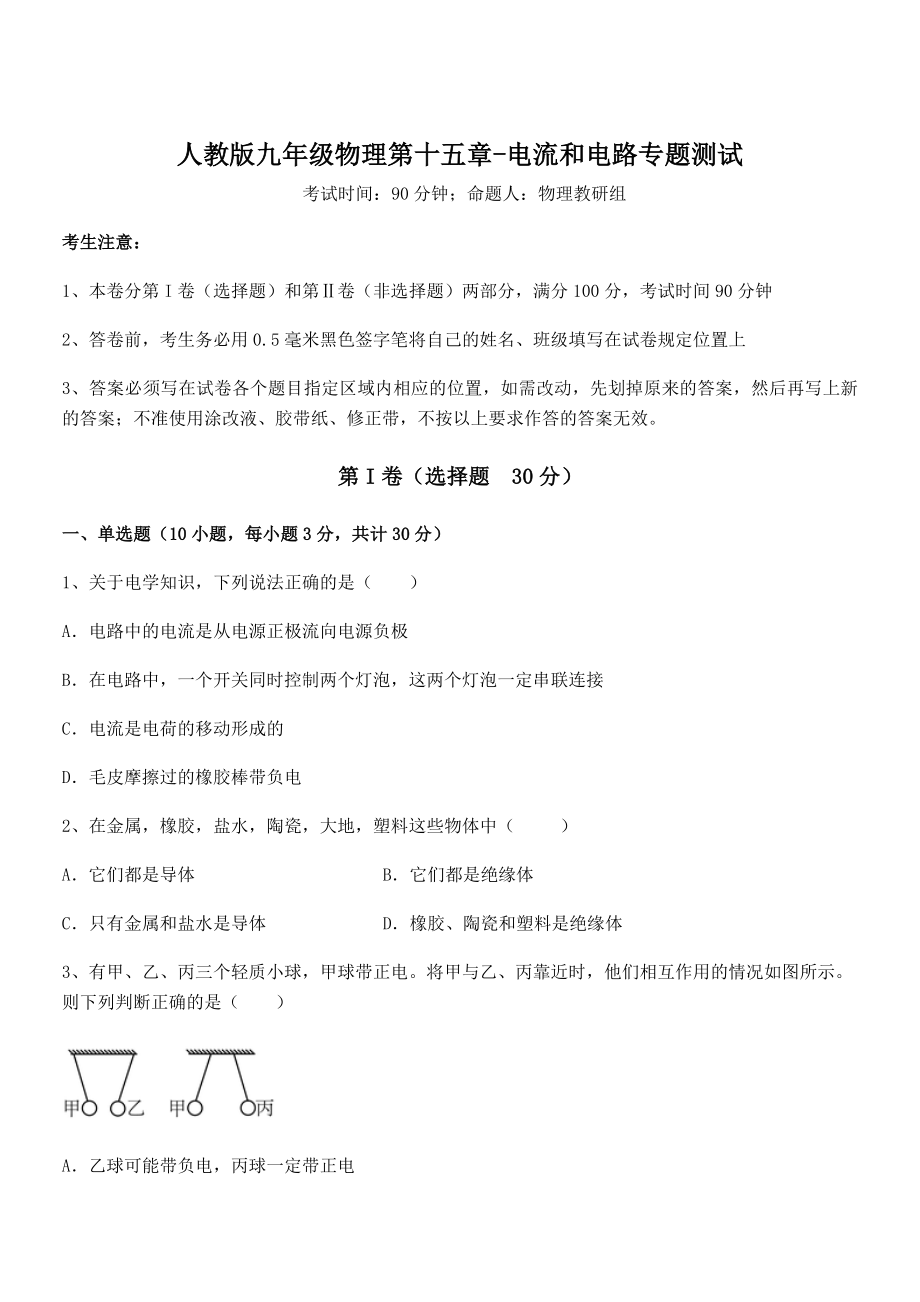 人教版九年级物理第十五章-电流和电路专题测试

考试时间：90 分钟；命题人：物理教研组

考生注意：

1、本卷分第 I 卷（选择题）和第Ⅱ卷（非选择题）两部分，满分 100 分，考试时间 90 分钟

2、答卷前，考生务必用 0.5 毫米黑色签字笔将自己的姓名、班级填写在试卷规定位置上

3、答案必须写在试卷各个题目指定区域内相应的位置，如需改动，先划掉原来的答案，然后再写上新的答案；不准使用涂改液、胶带纸、修正带，不按以上要求作答的答案无效。

第 I 卷（选择题 30 分）

一、单选题（10 小题，每小题 3 分，共计 30 分）

1、关于电学知识，下列说法正确的是（ ）

A．电路中的电流是从电源正极流向电源负极

B．在电路中，一个开关同时控制两个灯泡，这两个灯泡一定串联连接

C．电流是电荷的移动形成的

D．毛皮摩擦过的橡胶棒带负电

2、在金属，橡胶，盐水，陶瓷，大地，塑料这些物体中（ ）

A．它们都是导体

B．它们都是绝缘体

C．只有金属和盐水是导体

D．橡胶、陶瓷和塑料是绝缘体

3、有甲、乙、丙三个轻质小球，甲球带正电。将甲与乙、丙靠近时，他们相互作用的情况如图所示。则下列判断正确的是（ ）

甲 乙 甲 丙

A．乙球可能带负电，丙球一定带正电